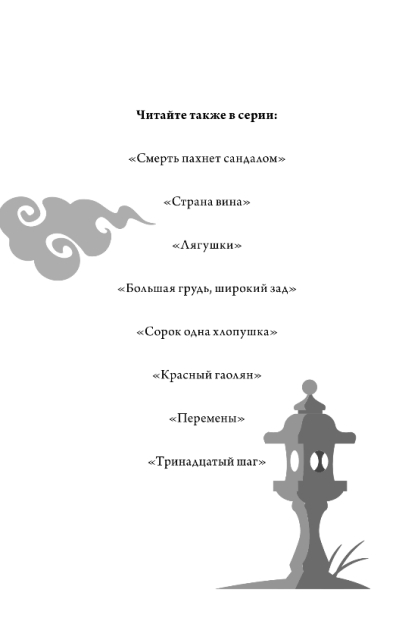 Читайте также в серии:

«Смерть пахнет сандалом»

«Страна вина»

«Лягушки»

«Большая грудь, широкий зад»

«Сорок одна хлопушка»

«Красный гаолян»

«Перемены»

«Тринадцатый шаг»